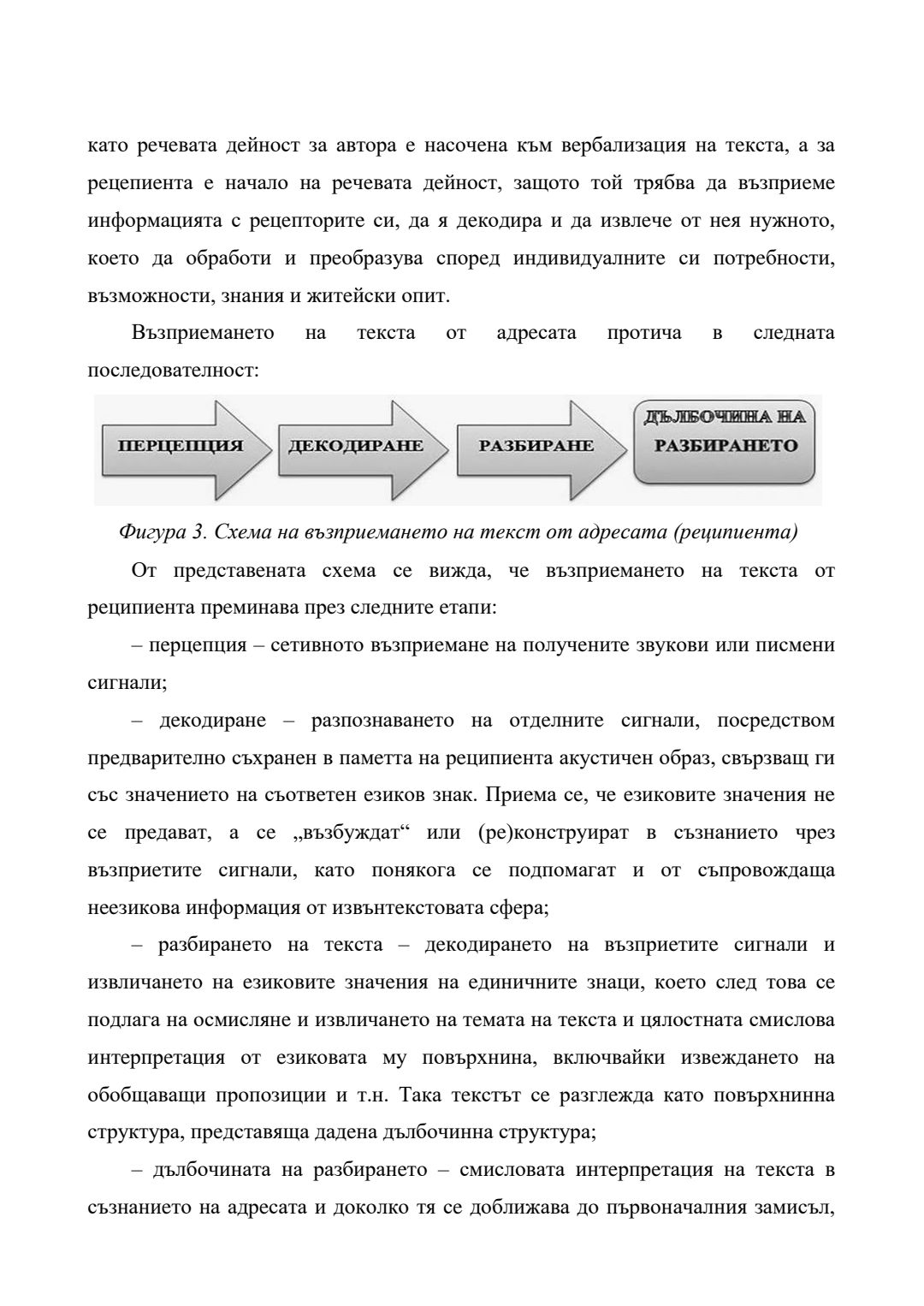 като речевата дейност за автора е насочена към вербализация на текста, а за реципиента е начало на речевата дейност, защото той трябва да възприеме информацията с рецепторите си, да я декодира и да извлече от нея нужното, което да обработи и преобразува според индивидуалните си потребности, възможности, знания и житейски опит.

Възприемането на текста от адресата протича в следната последователност:

ПЕРЦЕПЦИЯ

ДЕКОДИРАНЕ

РАЗБИРАНЕ

ДЪЛБОЧИНА НА РАЗБИРАНЕТО

Фигура 3. Схема на възприемането на текст от адресата (реципиента)

От представената схема се вижда, че възприемането на текста от реципиента преминава през следните етапи:

– перцепция – сетивното възприемане на получените звукови или писмени сигнали;

– декодиране – разпознаването на отделните сигнали, посредством предварително съхранен в паметта на реципиента акустичен образ, свързващ ги със значението на съответен езиков знак. Приема се, че езиковите значения не се предават, а се „възбуждат“ или (ре)конструират в съзнанието чрез възприетите сигнали, като понякога се подпомагат и от съпровождаща неезикова информация от извънтекстовата сфера;

– разбирането на текста – декодирането на възприетите сигнали и извличането на езиковите значения на единичните знаци, което след това се подлага на осмисляне и извличането на темата на текста и цялостната смислова интерпретация от езиковата му повърхнина, включвайки извеждането на обобщаващи пропозиции и т.н. Така текстът се разглежда като повърхнинна структура, представяща дадена дълбочинна структура;

– дълбочината на разбирането – смисловата интерпретация на текста в съзнанието на адресата и доколко тя се доближава до първоначалния замисъл,